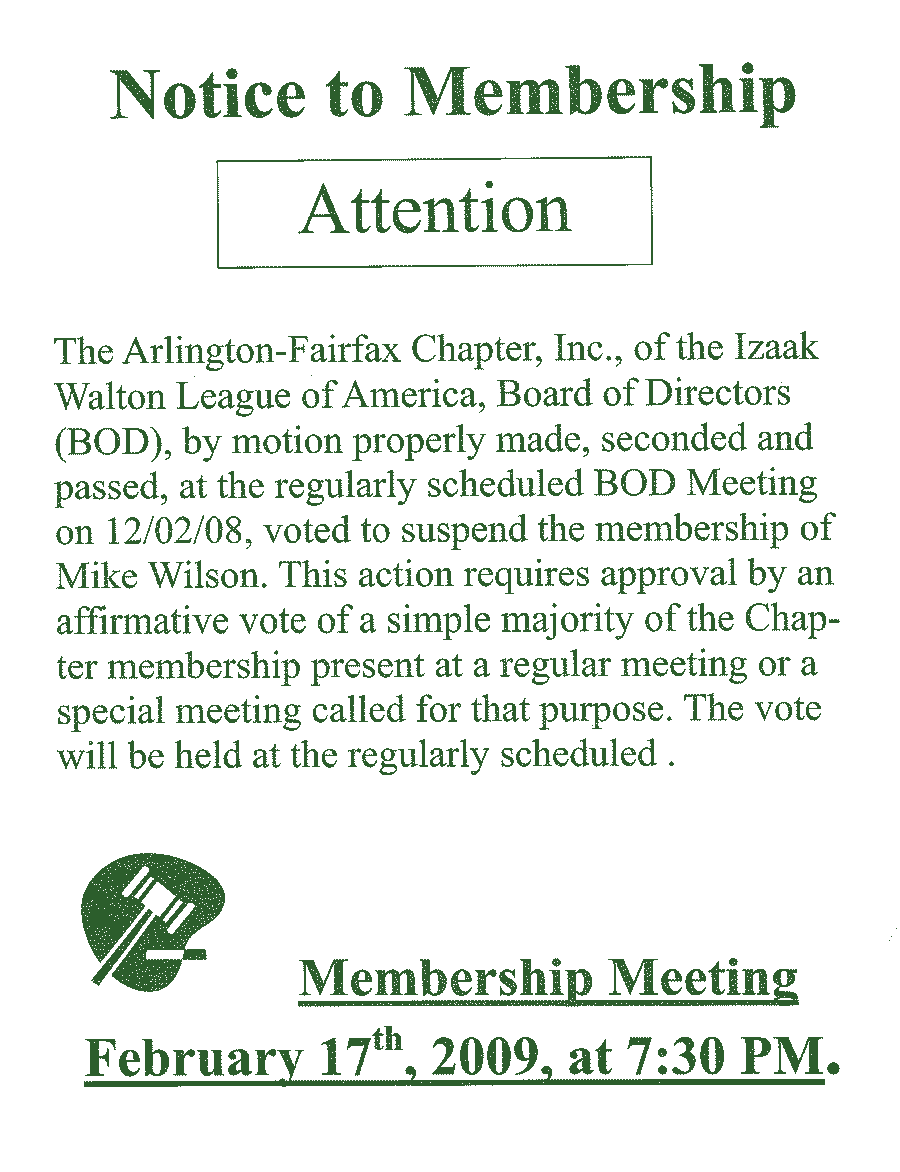 Notice to Membership

Attention

The Arlington-Fairfax Chapter, Inc., of the Izaak Walton League of America, Board of Directors (BOD), by motion properly made, seconded and passed, at the regularly scheduled BOD Meeting on 12/02/08, voted to suspend the membership of Mike Wilson. This action requires approval by an affirmative vote of a simple majority of the Chapter membership present at a regular meeting or a special meeting called for that purpose. The vote will be held at the regularly scheduled .

Membership Meeting

February 17th, 2009, at 7:30 PM.